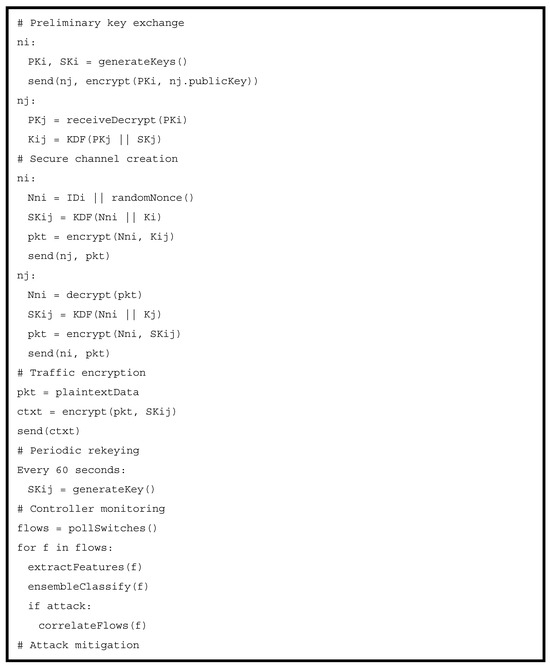 # Preliminary key exchange
ni:
  PKi, SKi = generateKeys()
  send(nj, encrypt(PKi, nj.publicKey))
nj:
  PKj = receiveDecrypt(PKi)
  Kij = KDF(PKj || SKj)
# Secure channel creation
ni:
  Nni = IDi || randomNonce()
  SKij = KDF(Nni || Ki)
  pkt = encrypt(Nni, Kij)
  send(nj, pkt)
nj:
  Nni = decrypt(pkt)
  SKij = KDF(Nni || Kj)
  pkt = encrypt(Nni, SKij)
  send(ni, pkt)
# Traffic encryption
pkt = plaintextData
ctxt = encrypt(pkt, SKij)
send(ctxt)
# Periodic rekeying
Every 60 seconds:
  SKij = generateKey()
# Controller monitoring
flows = pollSwitches()
for f in flows:
  extractFeatures(f)
  ensembleClassify(f)
  if attack:
    correlateFlows(f)
# Attack mitigation